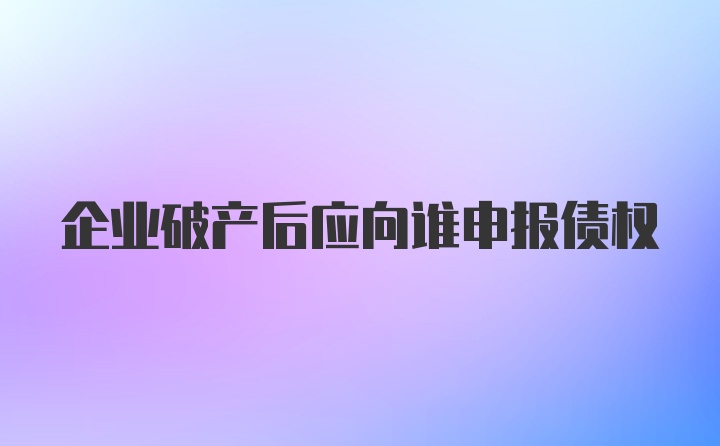 企业破产后应向谁申报债权